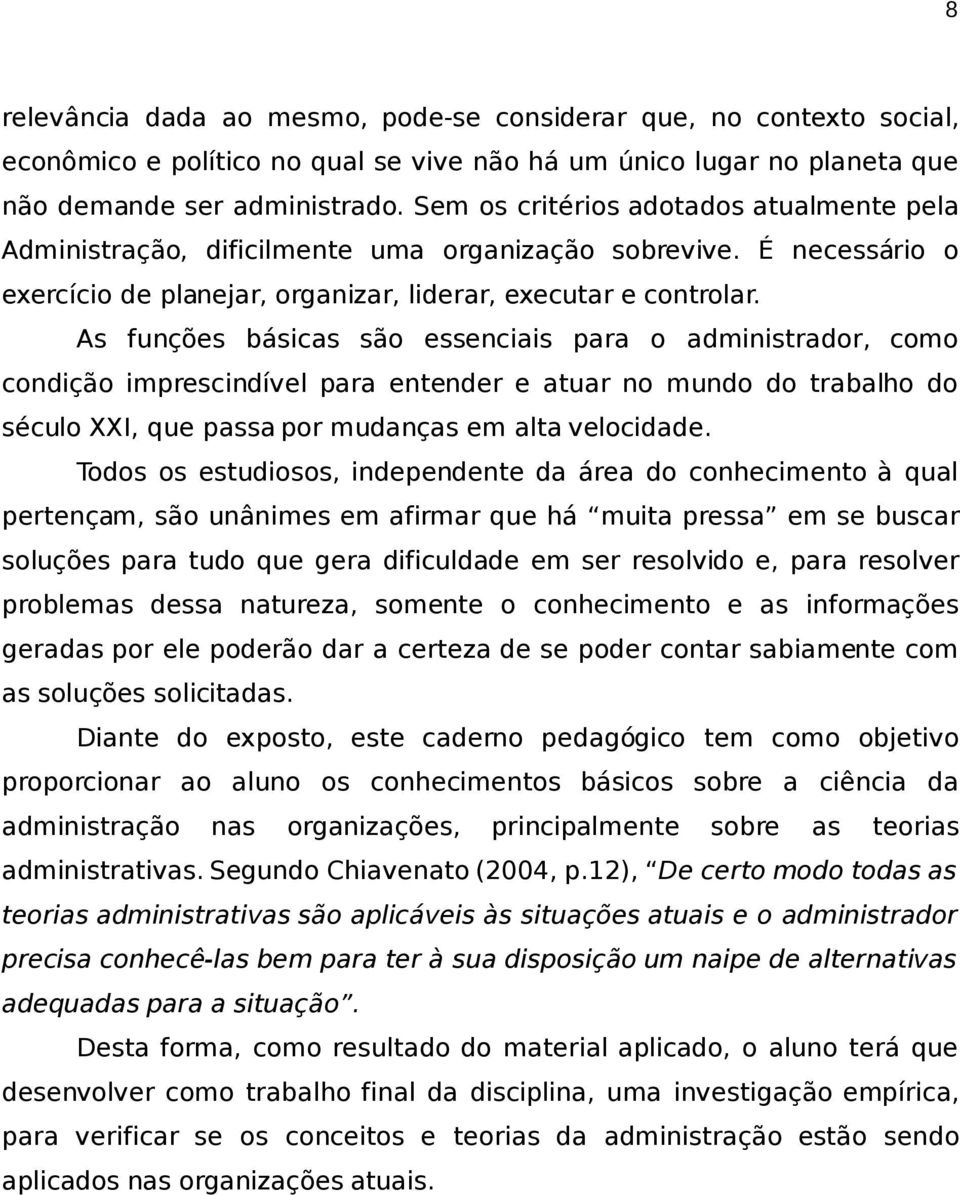 8

relevância dada ao mesmo, pode-se considerar que, no contexto social, econômico e político no qual se vive não há um único lugar no planeta que não demande ser administrado. Sem os critérios adotados atualmente pela Administração, dificilmente uma organização sobrevive. É necessário o exercício de planejar, organizar, liderar, executar e controlar.

As funções básicas são essenciais para o administrador, como condição imprescindível para entender e atuar no mundo do trabalho do século XXI, que passa por mudanças em alta velocidade.

Todos os estudiosos, independente da área do conhecimento à qual pertençam, são unânimes em afirmar que há “muita pressa” em se buscar soluções para tudo que gera dificuldade em ser resolvido e, para resolver problemas dessa natureza, somente o conhecimento e as informações geradas por ele poderão dar a certeza de se poder contar sabiamente com as soluções solicitadas.

Diante do exposto, este caderno pedagógico tem como objetivo proporcionar ao aluno os conhecimentos básicos sobre a ciência da administração nas organizações, principalmente sobre as teorias administrativas. Segundo Chiavenato (2004, p.12), “De certo modo todas as teorias administrativas são aplicáveis às situações atuais e o administrador precisa conhecê-las bem para ter à sua disposição um naipe de alternativas adequadas para a situação”.

Desta forma, como resultado do material aplicado, o aluno terá que desenvolver como trabalho final da disciplina, uma investigação empírica, para verificar se os conceitos e teorias da administração estão sendo aplicados nas organizações atuais.